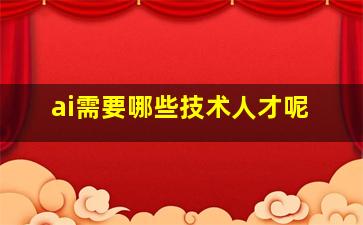 ai需要哪些技术人才呢